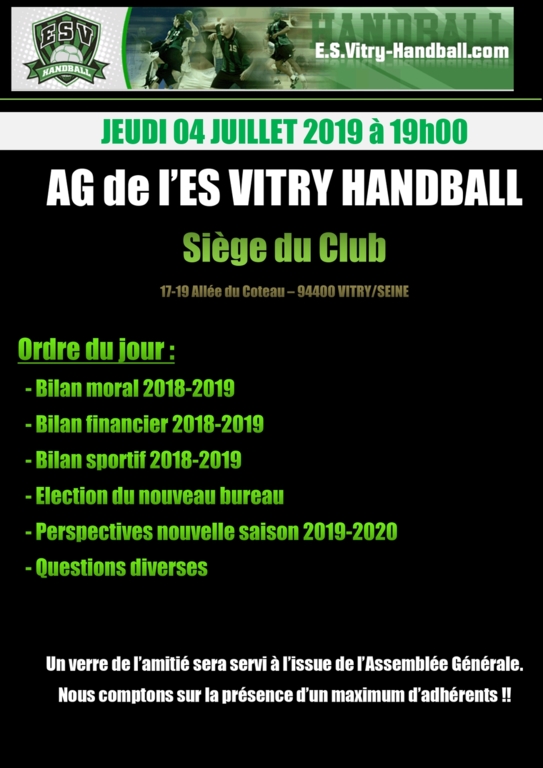 ESV
HANDBALL

HANDBALL
E.S.Vitry-Handball.com

JEUDI 04 JUILLET 2019 à 19h00

AG de l'ES VITRY HANDBALL

Siège du Club

17-19 Allée du Coteau – 94400 VITRY/SEINE

Ordre du jour :

- Bilan moral 2018-2019
- Bilan financier 2018-2019
- Bilan sportif 2018-2019
- Election du nouveau bureau
- Perspectives nouvelle saison 2019-2020
- Questions diverses

Un verre de l'amitié sera servi à l'issue de l'Assemblée Générale.
Nous comptons sur la présence d'un maximum d'adhérents !!